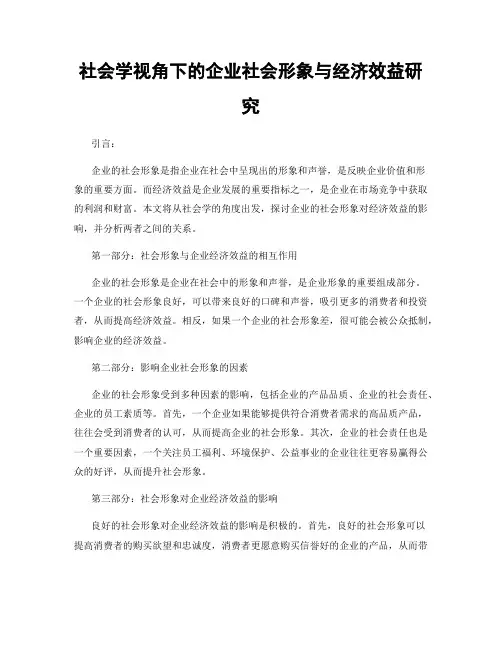 社会学视角下的企业社会形象与经济效益研究

引言：

企业的社会形象是指企业在社会中呈现出的形象和声誉，是反映企业价值和形象的重要方面。而经济效益是企业发展的重要指标之一，是企业在市场竞争中获取的利润和财富。本文将从社会学的角度出发，探讨企业的社会形象对经济效益的影响，并分析两者之间的关系。

第一部分：社会形象与企业经济效益的相互作用

企业的社会形象是企业在社会中的形象和声誉，是企业形象的重要组成部分。一个企业的社会形象良好，可以带来良好的口碑和声誉，吸引更多的消费者和投资者，从而提高经济效益。相反，如果一个企业的社会形象差，很可能会被公众抵制，影响企业的经济效益。

第二部分：影响企业社会形象的因素

企业的社会形象受到多种因素的影响，包括企业的产品品质、企业的社会责任、企业的员工素质等。首先，一个企业如果能够提供符合消费者需求的高品质产品，往往会受到消费者的认可，从而提高企业的社会形象。其次，企业的社会责任也是一个重要因素，一个关注员工福利、环境保护、公益事业的企业往往更容易赢得公众的好评，从而提升社会形象。

第三部分：社会形象对企业经济效益的影响

良好的社会形象对企业经济效益的影响是积极的。首先，良好的社会形象可以提高消费者的购买欲望和忠诚度，消费者更愿意购买信誉好的企业的产品，从而带